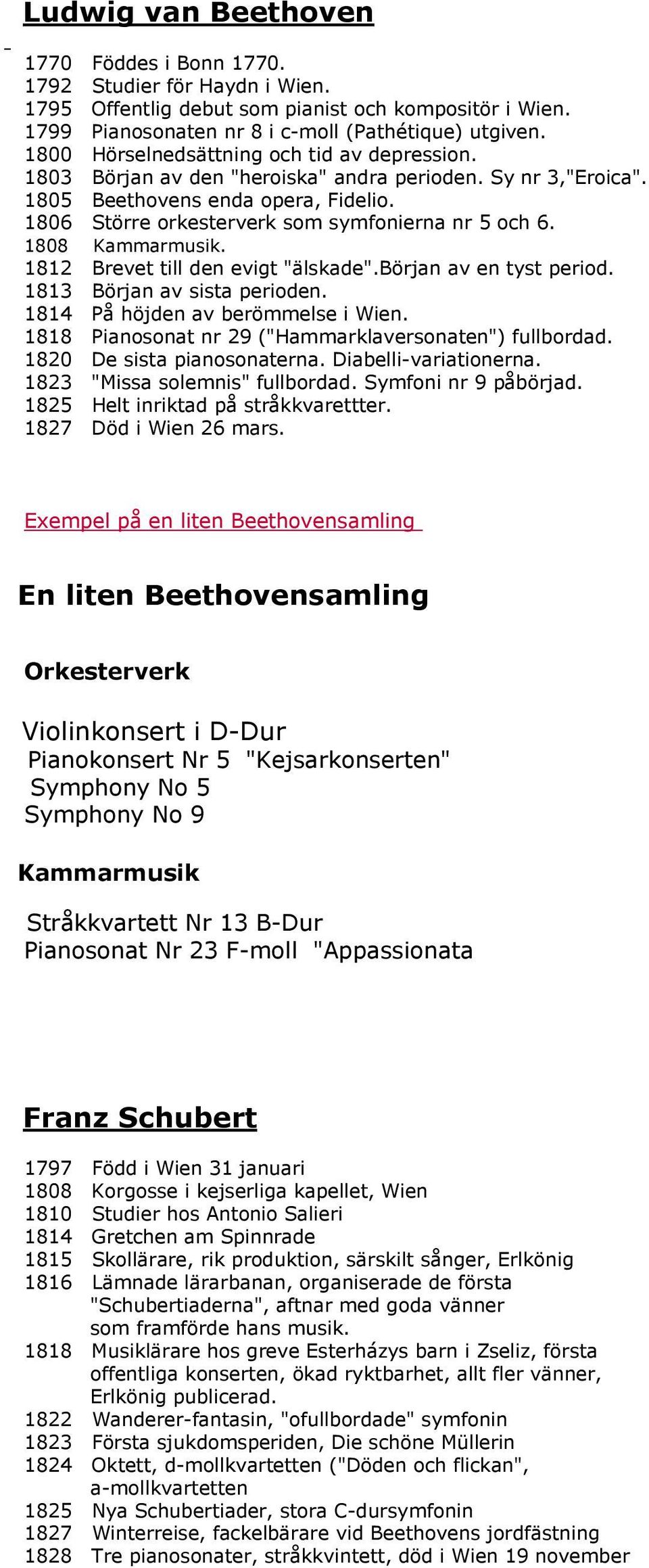 Ludwig van Beethoven

1770 Föddes i Bonn 1770.
1792 Studier för Haydn i Wien.
1795 Offentlig debut som pianist och kompositör i Wien.
1799 Pianosonaten nr 8 i c-moll (Pathétique) utgiven.
1800 Hörselnedsättning och tid av depression.
1803 Början av den "heroiska" andra perioden. Sy nr 3,"Eroica".
1805 Beethovens enda opera, Fidelio.
1806 Större orkesterverk som symfonierna nr 5 och 6.
1808 Kammarmusik.
1812 Brevet till den evigt "älskade".Början av en tyst period.
1813 Början av sista perioden.
1814 På höjden av berömmelse i Wien.
1818 Pianosonat nr 29 ("Hammarklaversonaten") fullbordad.
1820 De sista pianosonaterna. Diabelli-variationerna.
1823 "Missa solemnis" fullbordad. Symfoni nr 9 påbörjad.
1825 Helt inriktad på stråkkvarettter.
1827 Död i Wien 26 mars.

Exempel på en liten Beethovensamling

En liten Beethovensamling

Orkesterverk

Violinkonsert i D-Dur
Pianokonsert Nr 5 "Kejsarkonserten"
Symphony No 5
Symphony No 9

Kammarmusik

Stråkkvartett Nr 13 B-Dur
Pianosonat Nr 23 F-moll "Appassionata

Franz Schubert

1797 Född i Wien 31 januari
1808 Korgosse i kejserliga kapellet, Wien
1810 Studier hos Antonio Salieri
1814 Gretchen am Spinnrade
1815 Skollärare, rik produktion, särskilt sånger, Erlkönig
1816 Lämnade lärarbanan, organiserade de första "Schubertiaderna", aftnar med goda vänner som framförde hans musik.
1818 Musiklärare hos greve Esterházys barn i Zseliz, första offentliga konserten, ökad ryktbarhet, allt fler vänner, Erlkönig publicerad.
1822 Wanderer-fantasin, "ofullbordade" symfonin
1823 Första sjukdomsperiden, Die schöne Müllerin
1824 Oktett, d-mollkvartetten ("Döden och flickan", a-mollkvartetten
1825 Nya Schubertiader, stora C-dursymfonin
1827 Winterreise, fackelbärare vid Beethovens jordfästning
1828 Tre pianosonater, stråkkvintett, död i Wien 19 november